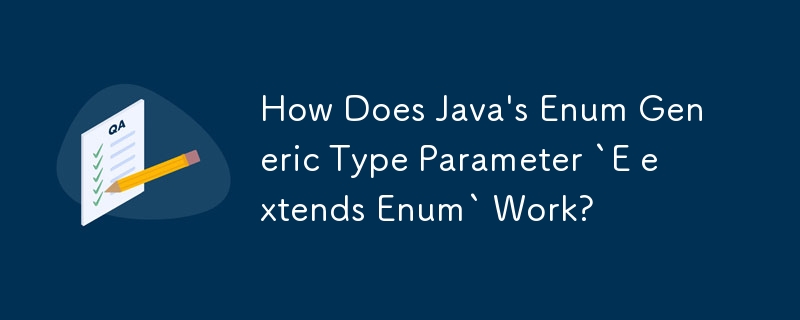 QA

How Does Java's Enum Generic Type Parameter `E extends Enum` Work?